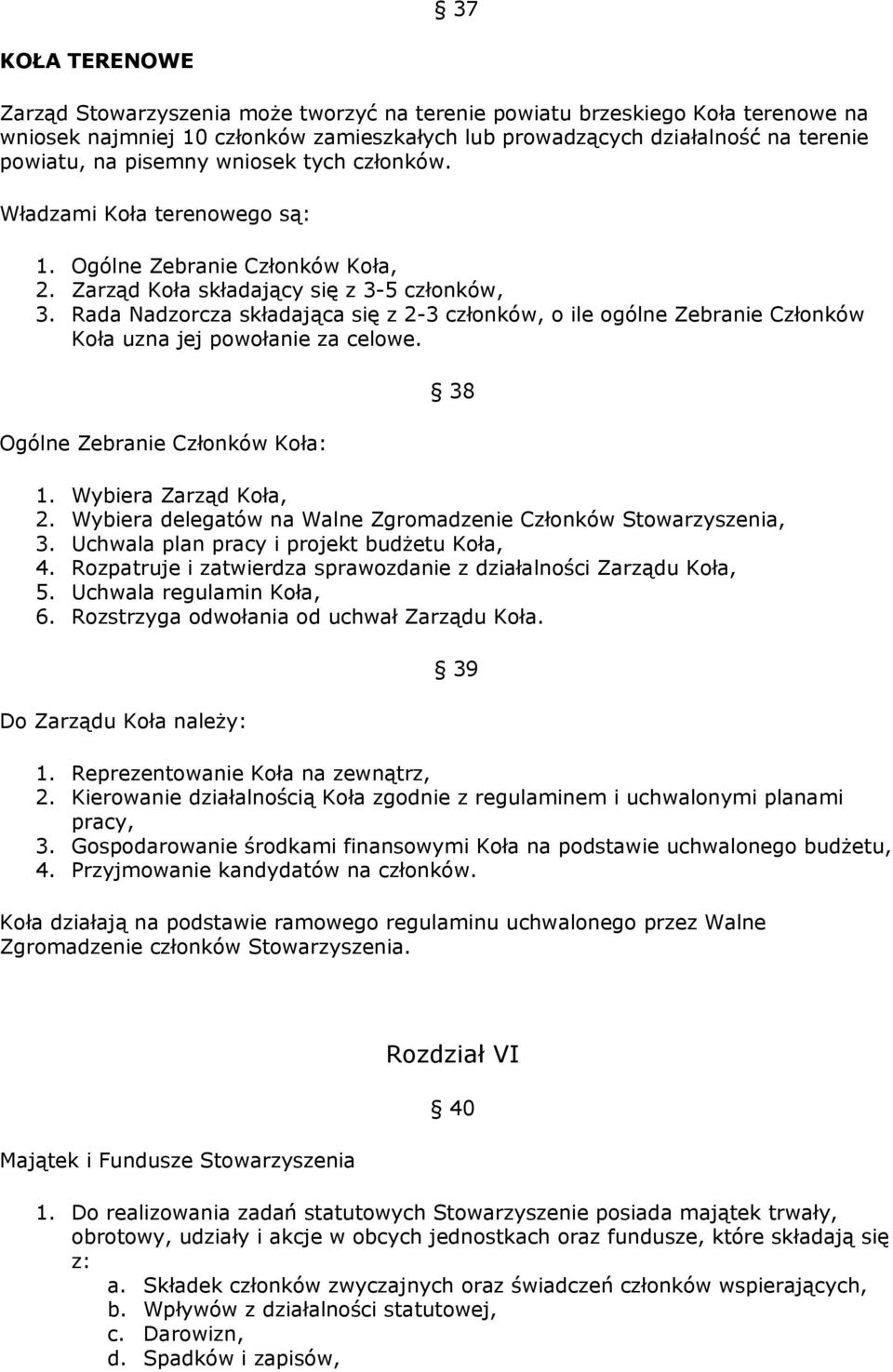 § 37

KOŁA TERENOWE

Zarząd Stowarzyszenia może tworzyć na terenie powiatu brzeskiego Koła terenowe na wniosek najmniej 10 członków zamieszkałych lub prowadzących działalność na terenie powiatu, na pisemny wniosek tych członków.

Władzami Koła terenowego są:

1. Ogólne Zebranie Członków Koła,
2. Zarząd Koła składający się z 3-5 członków,
3. Rada Nadzorcza składająca się z 2-3 członków, o ile ogólne Zebranie Członków Koła uzna jej powołanie za celowe.

§ 38

Ogólne Zebranie Członków Koła:

1. Wybiera Zarząd Koła,
2. Wybiera delegatów na Walne Zgromadzenie Członków Stowarzyszenia,
3. Uchwala plan pracy i projekt budżetu Koła,
4. Rozpatruje i zatwierdza sprawozdanie z działalności Zarządu Koła,
5. Uchwala regulamin Koła,
6. Rozstrzyga odwołania od uchwał Zarządu Koła.

§ 39

Do Zarządu Koła należy:

1. Reprezentowanie Koła na zewnątrz,
2. Kierowanie działalnością Koła zgodnie z regulaminem i uchwalonymi planami pracy,
3. Gospodarowanie środkami finansowymi Koła na podstawie uchwalonego budżetu,
4. Przyjmowanie kandydatów na członków.

Koła działają na podstawie ramowego regulaminu uchwalonego przez Walne Zgromadzenie członków Stowarzyszenia.

Rozdział VI

§ 40

Majątek i Fundusze Stowarzyszenia

1. Do realizowania zadań statutowych Stowarzyszenie posiada majątek trwały, obrotowy, udziały i akcje w obcych jednostkach oraz fundusze, które składają się z:
a. Składek członków zwyczajnych oraz świadczeń członków wspierających,
b. Wpływów z działalności statutowej,
c. Darowizn,
d. Spadków i zapisów,